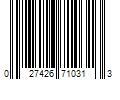 0 27426 71031 3